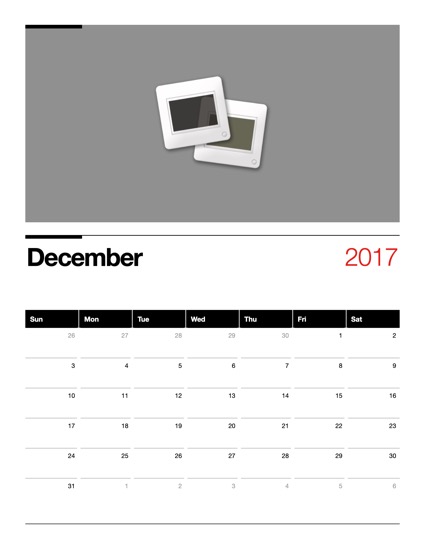 December

2017

| Sun | Mon | Tue | Wed | Thu | Fri | Sat |
|---|---|---|---|---|---|---|
| 26 | 27 | 28 | 29 | 30 | 1 | 2 |
| 3 | 4 | 5 | 6 | 7 | 8 | 9 |
| 10 | 11 | 12 | 13 | 14 | 15 | 16 |
| 17 | 18 | 19 | 20 | 21 | 22 | 23 |
| 24 | 25 | 26 | 27 | 28 | 29 | 30 |
| 31 | 1 | 2 | 3 | 4 | 5 | 6 |